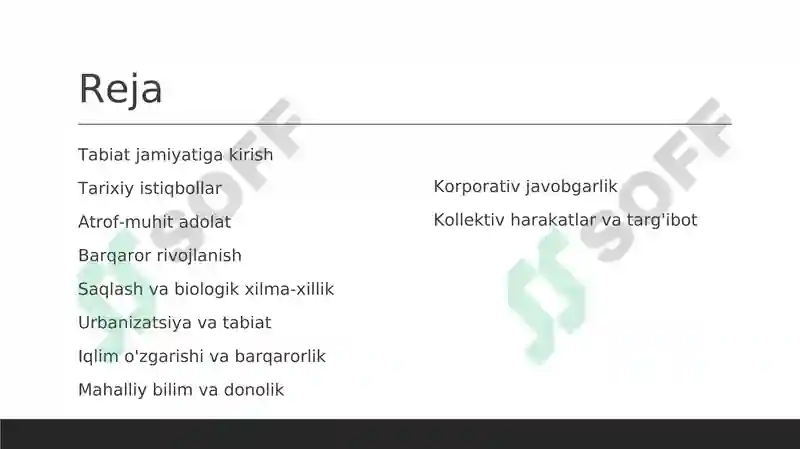 Reja

Tabiat jamiyatiga kirish

Tarixiy istiqbollar

Atrof-muhit adolat

Barqaror rivojlanish

Saqlash va biologik xilma-xillik

Urbanizatsiya va tabiat

Iqlim o'zgarishi va barqarorlik

Mahalliy bilim va donolik

Korporativ javobgarlik

Kollektiv harakatlar va targ'ibot

SOFF

SOFF